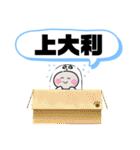 上大利